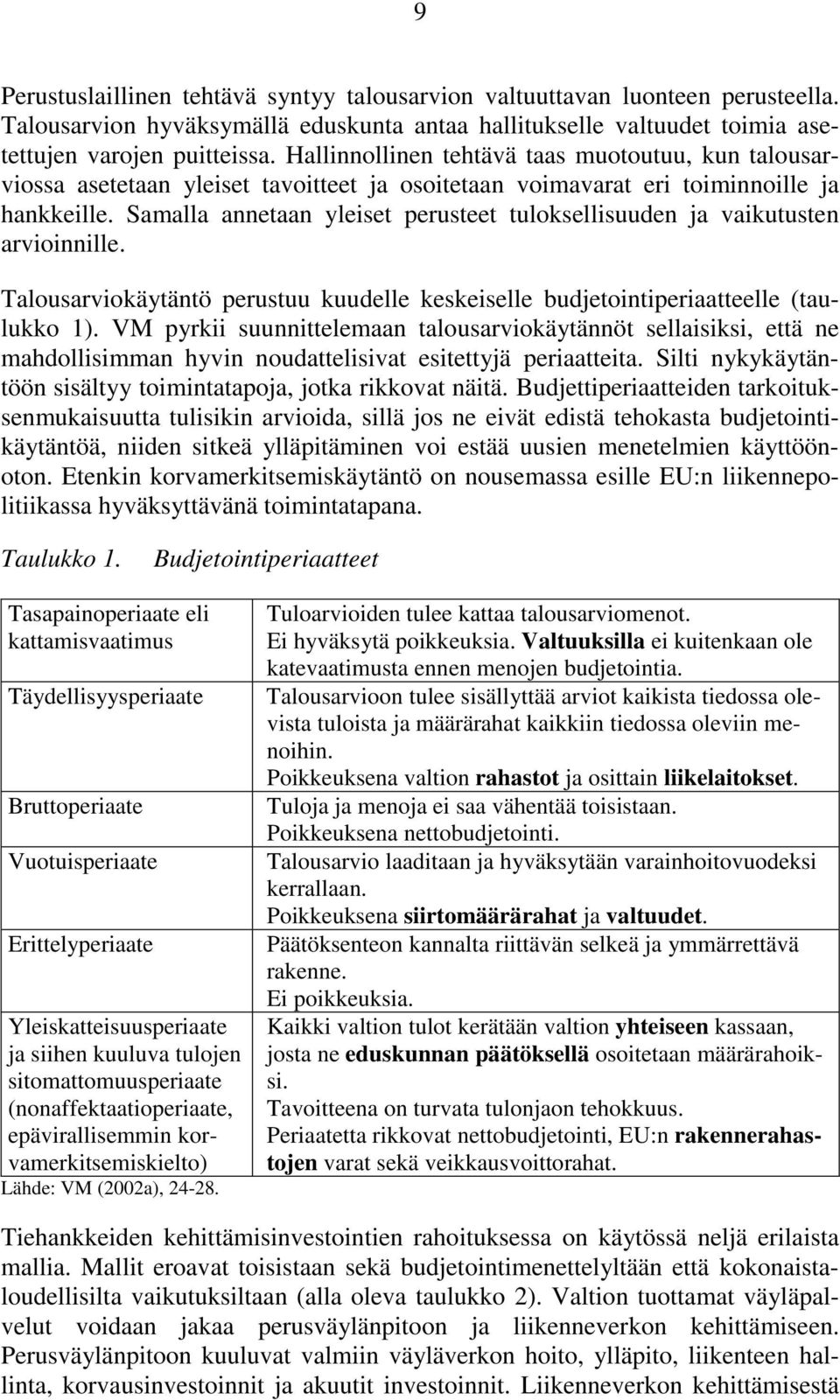 9

Perustuslaillinen tehtävä syntyy talousarvion valtuuttavan luonteen perusteella. Talousarvion hyväksymällä eduskunta antaa hallitukselle valtuudet toimia asetettujen varojen puitteissa. Hallinnollinen tehtävä taas muotoutuu, kun talousarviossa asetetaan yleiset tavoitteet ja osoitetaan voimavarat eri toiminnoille ja hankkeille. Samalla annetaan yleiset perusteet tuloksellisuuden ja vaikutusten arvioinnille.

Talousarviokäytäntö perustuu kuudelle keskeiselle budjetointiperiaatteelle (taulukko 1). VM pyrkii suunnittelemaan talousarviokäytännöt sellaisiksi, että ne mahdollisimman hyvin noudattelisivat esitettyjä periaatteita. Silti nykykäytäntöön sisältyy toimintatapoja, jotka rikkovat näitä. Budjettiperiaatteiden tarkoituksenmukaisuutta tulisikin arvioida, sillä jos ne eivät edistä tehokasta budjetointikäytäntöä, niiden sitkeä ylläpitäminen voi estää uusien menetelmien käyttöönoton. Etenkin korvamerkitsemiskäytäntö on nousemassa esille EU:n liikennepolitiikassa hyväksyttävänä toimintatapana.

Taulukko 1. Budjetointiperiaatteet

| | |
|---|---|
| Tasapainoperiaate eli kattamisvaatimus | Tuloarvioiden tulee kattaa talousarviomenot. Ei hyväksytä poikkeuksia. Valtuuksilla ei kuitenkaan ole katevaatimusta ennen menojen budjetointia. |
| Täydellisyysperiaate | Talousarvioon tulee sisällyttää arviot kaikista tiedossa olevista tuloista ja määrärahat kaikkiin tiedossa oleviin menoihin. Poikkeuksena valtion rahastot ja osittain liikelaitokset. |
| Bruttoperiaate | Tuloja ja menoja ei saa vähentää toisistaan. Poikkeuksena nettobudjetointi. |
| Vuotuisperiaate | Talousarvio laaditaan ja hyväksytään varainhoitovuodeksi kerrallaan. Poikkeuksena siirtomäärärahat ja valtuudet. |
| Erittelyperiaate | Päätöksenteon kannalta riittävän selkeä ja ymmärrettävä rakenne. Ei poikkeuksia. |
| Yleiskatteisuusperiaate ja siihen kuuluva tulojen sitomattomuusperiaate (nonaffektaatioperiaate, epävirallisemmin korvamerkitsemiskielto) | Kaikki valtion tulot kerätään valtion yhteiseen kassaan, josta ne eduskunnan päätöksellä osoitetaan määrärahoiksi. Tavoitteena on turvata tulonjaon tehokkuus. Periaatetta rikkovat nettobudjetointi, EU:n rakennerahastojen varat sekä veikkausvoittorahat. |

Lähde: VM (2002a), 24-28.

Tiehankkeiden kehittämisinvestointien rahoituksessa on käytössä neljä erilaista mallia. Mallit eroavat toisistaan sekä budjetointimenettelyltään että kokonaistaloudellisilta vaikutuksiltaan (alla oleva taulukko 2). Valtion tuottamat väyläpalvelut voidaan jakaa perusväylänpitoon ja liikenneverkon kehittämiseen. Perusväylänpitoon kuuluvat valmiin väyläverkon hoito, ylläpito, liikenteen hallinta, korvausinvestoinnit ja akuutit investoinnit. Liikenneverkon kehittämisestä